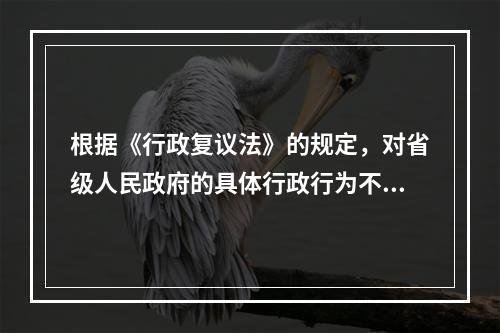 根据《行政复议法》的规定，对省级人民政府的具体行政行为不...